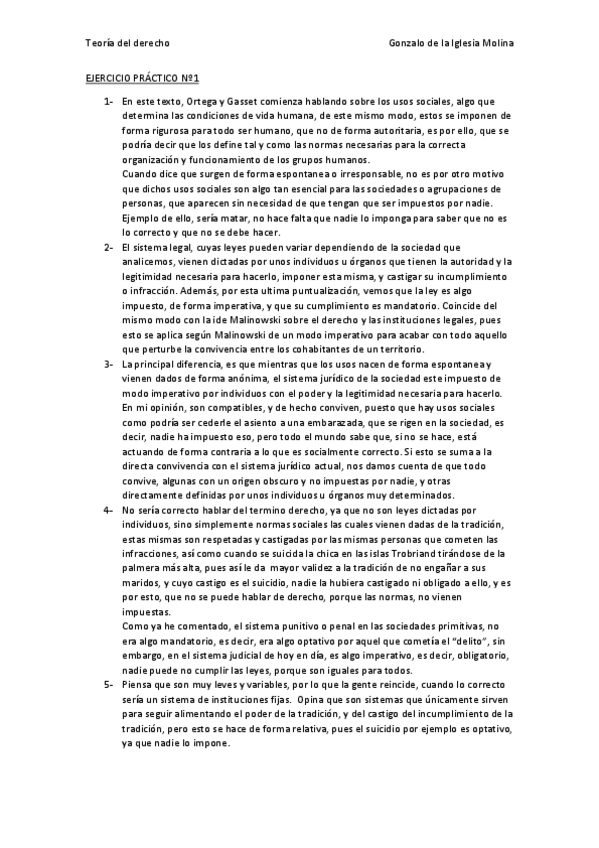 Teoría del derecho Gonzalo de la Iglesia Molina

EJERCICIO PRÁCTICO Nº1

1- En este texto, Ortega y Gasset comienza hablando sobre los usos sociales, algo que determina las condiciones de vida humana, de este mismo modo, estos se imponen de forma rigurosa para todo ser humano, que no de forma autoritaria, es por ello, que se podría decir que los define tal y como las normas necesarias para la correcta organización y funcionamiento de los grupos humanos.
Cuando dice que surgen de forma espontanea o irresponsable, no es por otro motivo que dichos usos sociales son algo tan esencial para las sociedades o agrupaciones de personas, que aparecen sin necesidad de que tengan que ser impuestos por nadie. Ejemplo de ello, sería matar, no hace falta que nadie lo imponga para saber que no es lo correcto y que no se debe hacer.

2- El sistema legal, cuyas leyes pueden variar dependiendo de la sociedad que analicemos, vienen dictadas por unos individuos u órganos que tienen la autoridad y la legitimidad necesaria para hacerlo, imponer esta misma, y castigar su incumplimiento o infracción. Además, por esta ultima puntualización, vemos que la ley es algo impuesto, de forma imperativa, y que su cumplimiento es mandatorio. Coincide del mismo modo con la ide Malinowski sobre el derecho y las instituciones legales, pues esto se aplica según Malinowski de un modo imperativo para acabar con todo aquello que perturbe la convivencia entre los cohabitantes de un territorio.

3- La principal diferencia, es que mientras que los usos nacen de forma espontanea y vienen dados de forma anónima, el sistema jurídico de la sociedad este impuesto de modo imperativo por individuos con el poder y la legitimidad necesaria para hacerlo. En mi opinión, son compatibles, y de hecho conviven, puesto que hay usos sociales como podría ser cederle el asiento a una embarazada, que se rigen en la sociedad, es decir, nadie ha impuesto eso, pero todo el mundo sabe que, si no se hace, está actuando de forma contraria a lo que es socialmente correcto. Si esto se suma a la directa convivencia con el sistema jurídico actual, nos damos cuenta de que todo convive, algunas con un origen obscuro y no impuestas por nadie, y otras directamente definidas por unos individuos u órganos muy determinados.

4- No sería correcto hablar del termino derecho, ya que no son leyes dictadas por individuos, sino simplemente normas sociales las cuales vienen dadas de la tradición, estas mismas son respetadas y castigadas por las mismas personas que cometen las infracciones, así como cuando se suicida la chica en las islas Trobriand tirándose de la palmera más alta, pues así le da mayor validez a la tradición de no engañar a sus maridos, y cuyo castigo es el suicidio, nadie la hubiera castigado ni obligado a ello, y es por esto, que no se puede hablar de derecho, porque las normas, no vienen impuestas.
Como ya he comentado, el sistema punitivo o penal en las sociedades primitivas, no era algo mandatorio, es decir, era algo optativo por aquel que cometía el "delito", sin embargo, en el sistema judicial de hoy en día, es algo imperativo, es decir, obligatorio, nadie puede no cumplir las leyes, porque son iguales para todos.

5- Piensa que son muy leves y variables, por lo que la gente reincide, cuando lo correcto sería un sistema de instituciones fijas. Opina que son sistemas que únicamente sirven para seguir alimentando el poder de la tradición, y del castigo del incumplimiento de la tradición, pero esto se hace de forma relativa, pues el suicidio por ejemplo es optativo, ya que nadie lo impone.